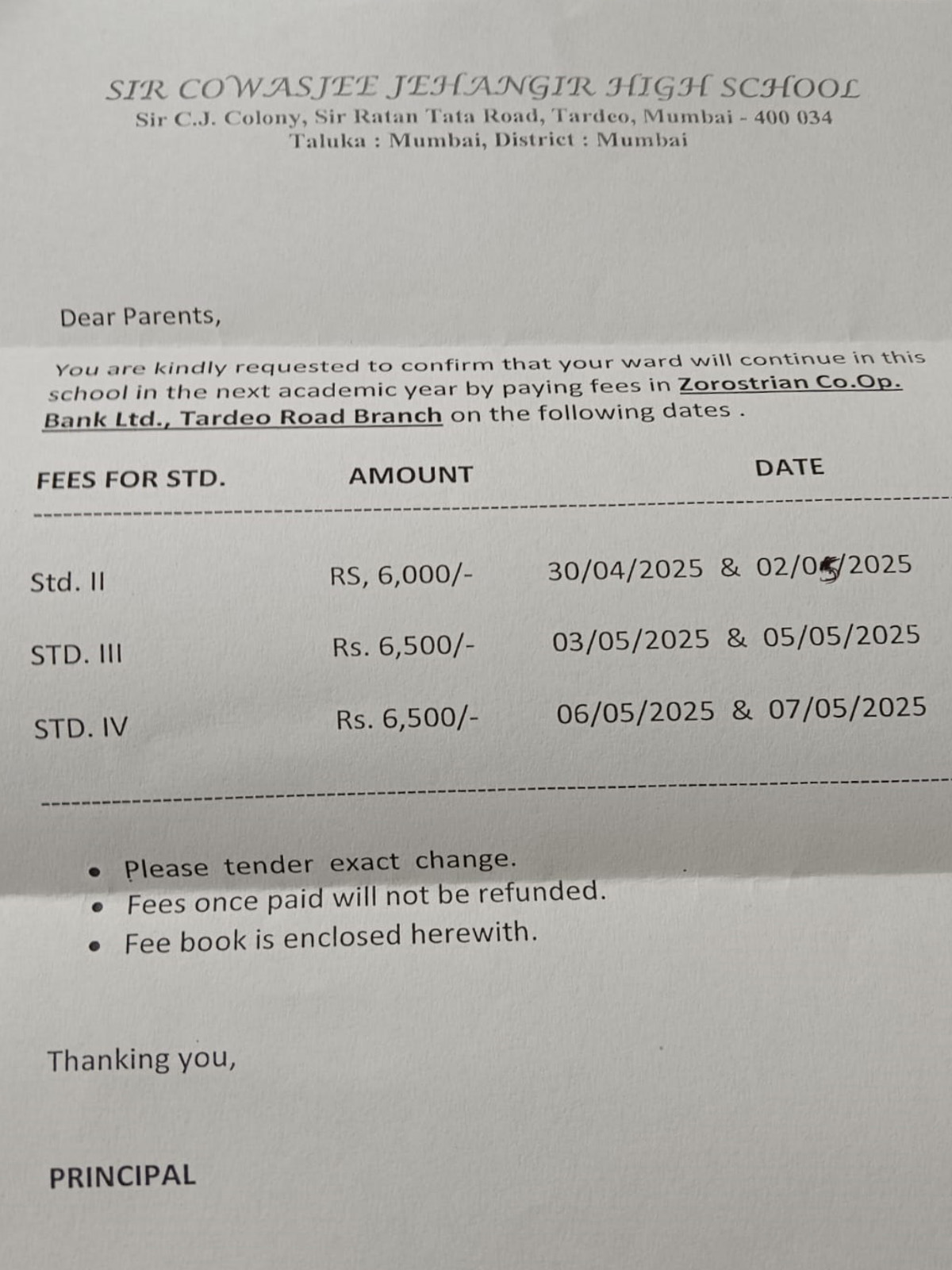 SIR COWASJEE JEHANGIR HIGH SCHOOL
Sir C.J. Colony, Sir Ratan Tata Road, Tardeo, Mumbai - 400 034
Taluka : Mumbai, District : Mumbai

Dear Parents,

You are kindly requested to confirm that your ward will continue in this school in the next academic year by paying fees in Zorostrian Co.Op. Bank Ltd., Tardeo Road Branch on the following dates .

| FEES FOR STD. | AMOUNT | DATE |
|---|---|---|
| Std. II | RS, 6,000/- | 30/04/2025 & 02/05/2025 |
| STD. III | Rs. 6,500/- | 03/05/2025 & 05/05/2025 |
| STD. IV | Rs. 6,500/- | 06/05/2025 & 07/05/2025 |

• Please tender exact change.
• Fees once paid will not be refunded.
• Fee book is enclosed herewith.

Thanking you,

PRINCIPAL